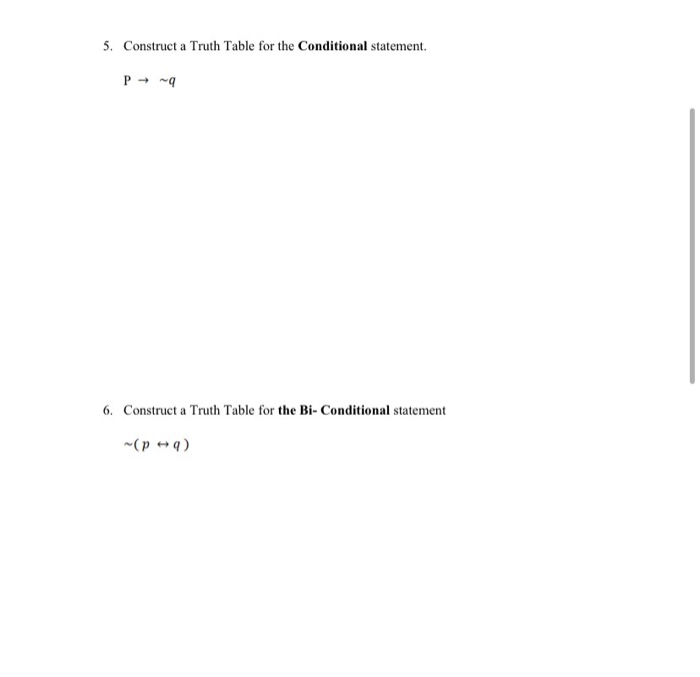 5. Construct a Truth Table for the Conditional statement.

$P \rightarrow \sim q$

6. Construct a Truth Table for the Bi- Conditional statement

$\sim(p \leftrightarrow q)$